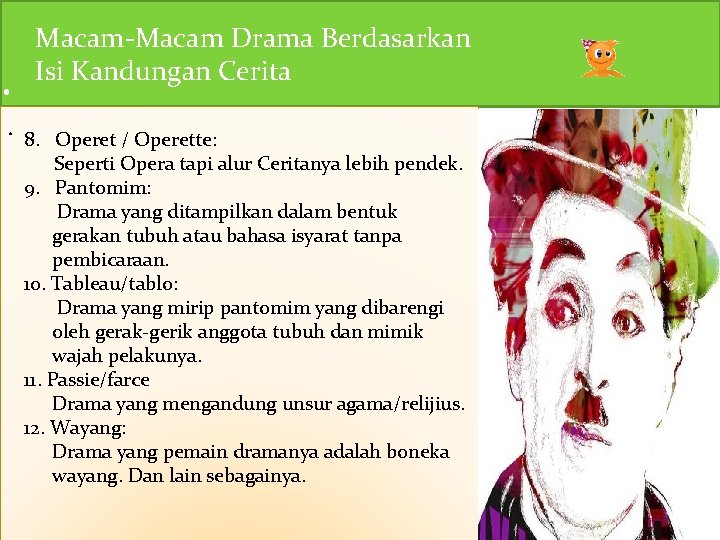 Macam-Macam Drama Berdasarkan Isi Kandungan Cerita

8. Operet / Operette:
Seperti Opera tapi alur Ceritanya lebih pendek.
9. Pantomim:
Drama yang ditampilkan dalam bentuk gerakan tubuh atau bahasa isyarat tanpa pembicaraan.
10. Tableau/tablo:
Drama yang mirip pantomim yang dibarengi oleh gerak-gerik anggota tubuh dan mimik wajah pelakunya.
11. Passie/farce
Drama yang mengandung unsur agama/relijius.
12. Wayang:
Drama yang pemain dramanya adalah boneka wayang. Dan lain sebagainya.